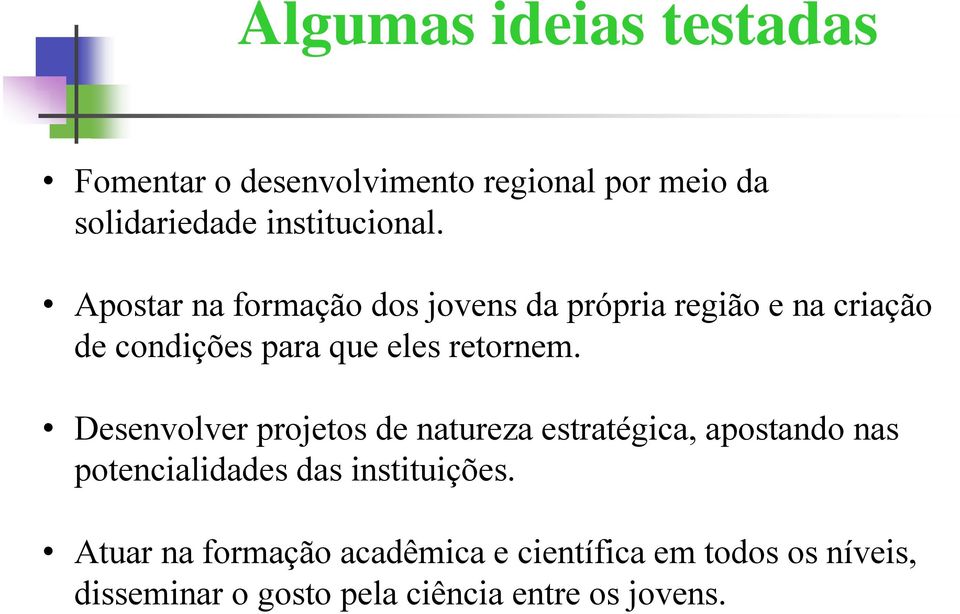 Algumas ideias testadas

• Fomentar o desenvolvimento regional por meio da solidariedade institucional.

• Apostar na formação dos jovens da própria região e na criação de condições para que eles retornem.

• Desenvolver projetos de natureza estratégica, apostando nas potencialidades das instituições.

• Atuar na formação acadêmica e científica em todos os níveis, disseminar o gosto pela ciência entre os jovens.